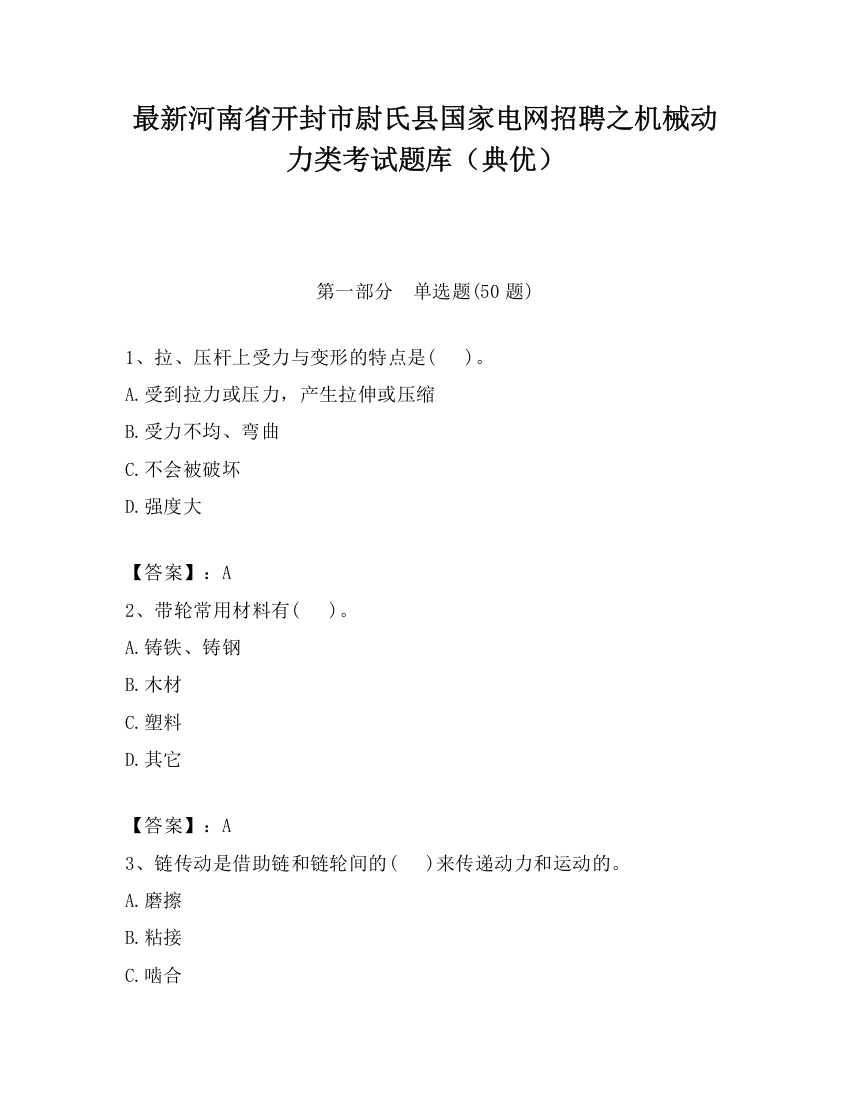 最新河南省开封市尉氏县国家电网招聘之机械动力类考试题库（典优）

第一部分 单选题(50 题)

1、拉、压杆上受力与变形的特点是(　)。
A.受到拉力或压力，产生拉伸或压缩
B.受力不均、弯曲
C.不会被破坏
D.强度大

【答案】：A
2、带轮常用材料有(　)。
A.铸铁、铸钢
B.木材
C.塑料
D.其它

【答案】：A
3、链传动是借助链和链轮间的(　)来传递动力和运动的。
A.磨擦
B.粘接
C.啮合